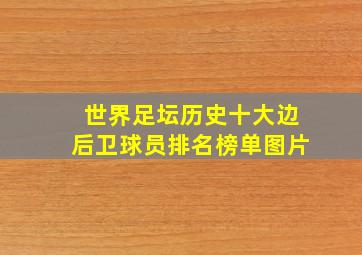 世界足坛历史十大边后卫球员排名榜单图片